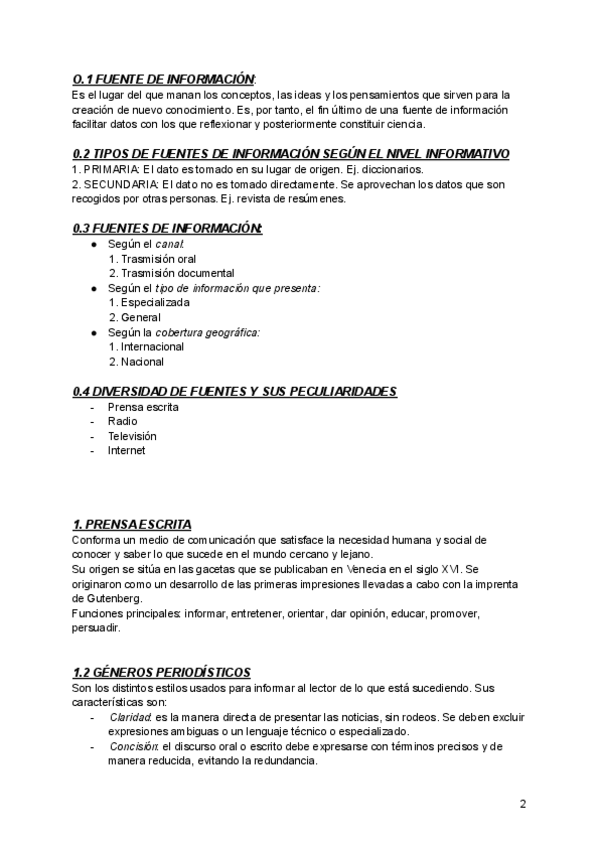 0.1 FUENTE DE INFORMACIÓN:
Es el lugar del que manan los conceptos, las ideas y los pensamientos que sirven para la creación de nuevo conocimiento. Es, por tanto, el fin último de una fuente de información facilitar datos con los que reflexionar y posteriormente constituir ciencia.

0.2 TIPOS DE FUENTES DE INFORMACIÓN SEGÚN EL NIVEL INFORMATIVO
1. PRIMARIA: El dato es tomado en su lugar de origen. Ej. diccionarios.
2. SECUNDARIA: El dato no es tomado directamente. Se aprovechan los datos que son recogidos por otras personas. Ej. revista de resúmenes.

0.3 FUENTES DE INFORMACIÓN:
● Según el canal:
1. Trasmisión oral
2. Trasmisión documental
● Según el tipo de información que presenta:
1. Especializada
2. General
● Según la cobertura geográfica:
1. Internacional
2. Nacional

0.4 DIVERSIDAD DE FUENTES Y SUS PECULIARIDADES
- Prensa escrita
- Radio
- Televisión
- Internet

1. PRENSA ESCRITA
Conforma un medio de comunicación que satisface la necesidad humana y social de conocer y saber lo que sucede en el mundo cercano y lejano.
Su origen se sitúa en las gacetas que se publicaban en Venecia en el siglo XVI. Se originaron como un desarrollo de las primeras impresiones llevadas a cabo con la imprenta de Gutenberg.
Funciones principales: informar, entretener, orientar, dar opinión, educar, promover, persuadir.

1.2 GÉNEROS PERIODÍSTICOS
Son los distintos estilos usados para informar al lector de lo que está sucediendo. Sus características son:
- Claridad: es la manera directa de presentar las noticias, sin rodeos. Se deben excluir expresiones ambiguas o un lenguaje técnico o especializado.
- Concisión: el discurso oral o escrito debe expresarse con términos precisos y de manera reducida, evitando la redundancia.

2